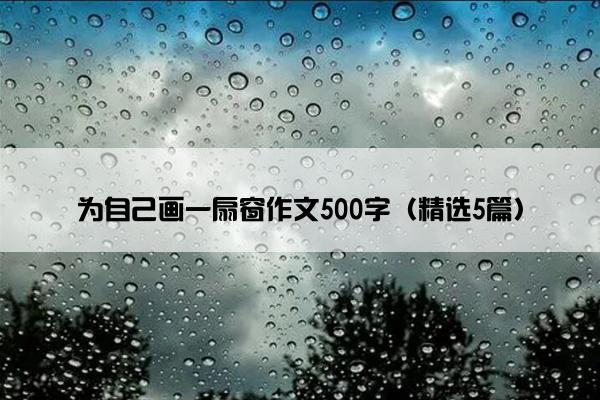 为自己画一扇窗作文500字（精选5篇）